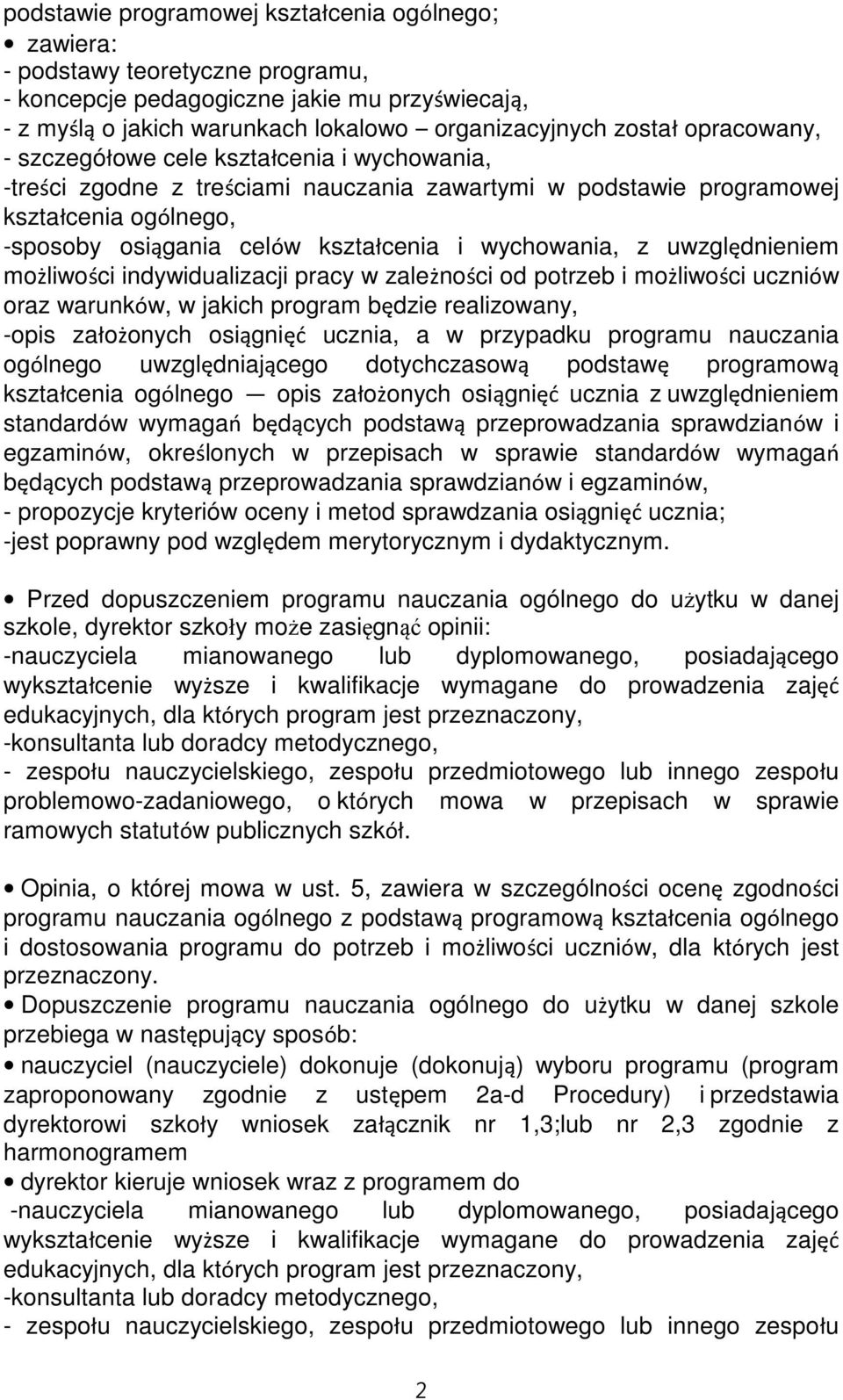 podstawie programowej kształcenia ogólnego;
• zawiera:
- podstawy teoretyczne programu,
- koncepcje pedagogiczne jakie mu przyświecają,
- z myślą o jakich warunkach lokalowo – organizacyjnych został opracowany,
- szczegółowe cele kształcenia i wychowania,
-treści zgodne z treściami nauczania zawartymi w podstawie programowej kształcenia ogólnego,
-sposoby osiągania celów kształcenia i wychowania, z uwzględnieniem możliwości indywidualizacji pracy w zależności od potrzeb i możliwości uczniów oraz warunków, w jakich program będzie realizowany,
-opis założonych osiągnięć ucznia, a w przypadku programu nauczania ogólnego uwzględniającego dotychczasową podstawę programową kształcenia ogólnego — opis założonych osiągnięć ucznia z uwzględnieniem standardów wymagań będących podstawą przeprowadzania sprawdzianów i egzaminów, określonych w przepisach w sprawie standardów wymagań będących podstawą przeprowadzania sprawdzianów i egzaminów,
- propozycje kryteriów oceny i metod sprawdzania osiągnięć ucznia;
-jest poprawny pod względem merytorycznym i dydaktycznym.

• Przed dopuszczeniem programu nauczania ogólnego do użytku w danej szkole, dyrektor szkoły może zasięgnąć opinii:
-nauczyciela mianowanego lub dyplomowanego, posiadającego wykształcenie wyższe i kwalifikacje wymagane do prowadzenia zajęć edukacyjnych, dla których program jest przeznaczony,
-konsultanta lub doradcy metodycznego,
- zespołu nauczycielskiego, zespołu przedmiotowego lub innego zespołu problemowo-zadaniowego, o których mowa w przepisach w sprawie ramowych statutów publicznych szkół.

• Opinia, o której mowa w ust. 5, zawiera w szczególności ocenę zgodności programu nauczania ogólnego z podstawą programową kształcenia ogólnego i dostosowania programu do potrzeb i możliwości uczniów, dla których jest przeznaczony.
• Dopuszczenie programu nauczania ogólnego do użytku w danej szkole przebiega w następujący sposób:
• nauczyciel (nauczyciele) dokonuje (dokonują) wyboru programu (program zaproponowany zgodnie z ustępem 2a-d Procedury) i przedstawia dyrektorowi szkoły wniosek załącznik nr 1,3;lub nr 2,3 zgodnie z harmonogramem
• dyrektor kieruje wniosek wraz z programem do
-nauczyciela mianowanego lub dyplomowanego, posiadającego wykształcenie wyższe i kwalifikacje wymagane do prowadzenia zajęć edukacyjnych, dla których program jest przeznaczony,
-konsultanta lub doradcy metodycznego,
- zespołu nauczycielskiego, zespołu przedmiotowego lub innego zespołu

2